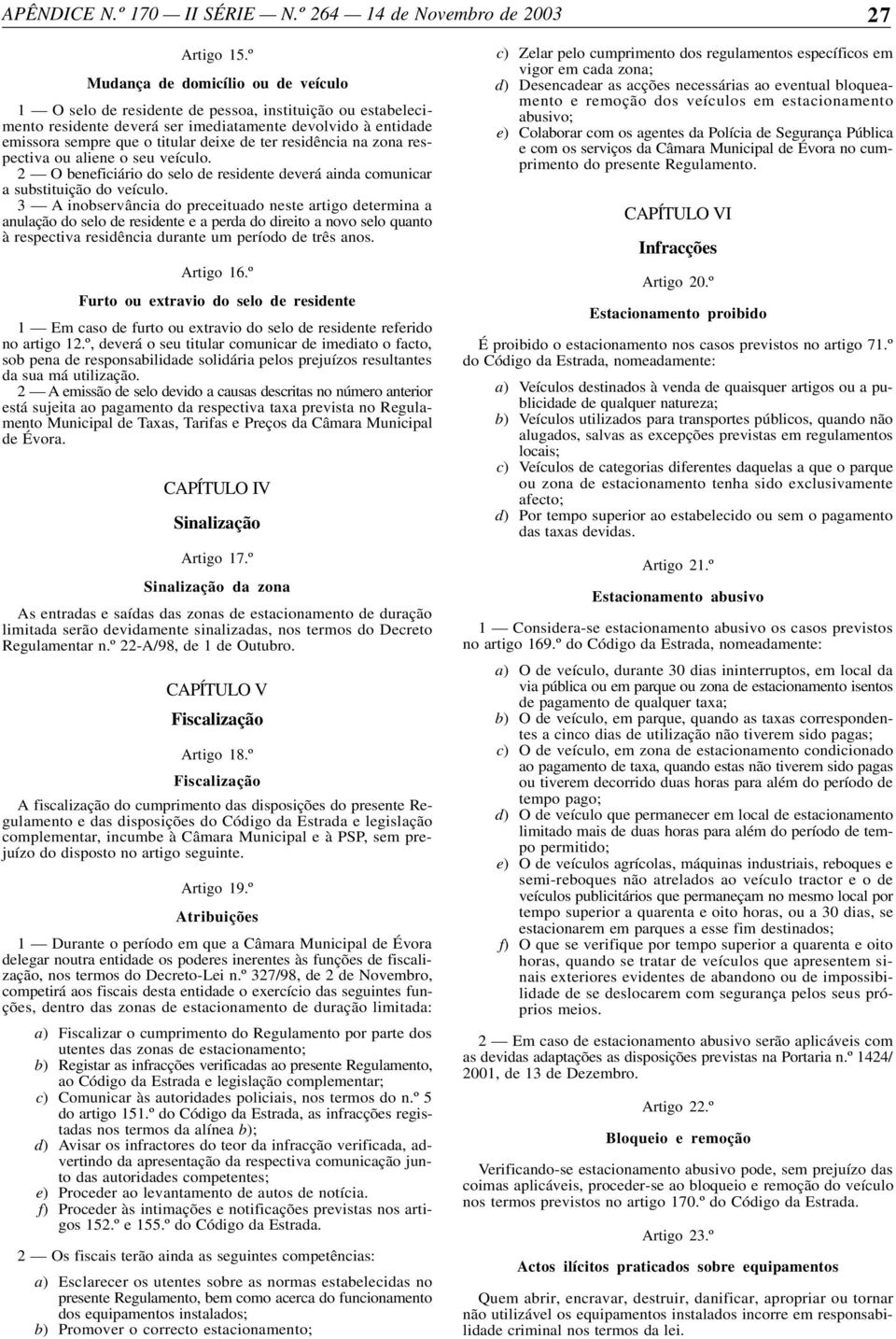 APÊNDICE N.º 170 — II SÉRIE — N.º 264 — 14 de Novembro de 2003 27

Artigo 15.º

Mudança de domicílio ou de veículo

1 — O selo de residente de pessoa, instituição ou estabelecimento residente deverá ser imediatamente devolvido à entidade emissora sempre que o titular deixe de ter residência na zona respectiva ou aliene o seu veículo.

2 — O beneficiário do selo de residente deverá ainda comunicar a substituição do veículo.

3 — A inobservância do preceituado neste artigo determina a anulação do selo de residente e a perda do direito a novo selo quanto à respectiva residência durante um período de três anos.

Artigo 16.º

Furto ou extravio do selo de residente

1 — Em caso de furto ou extravio do selo de residente referido no artigo 12.º, deverá o seu titular comunicar de imediato o facto, sob pena de responsabilidade solidária pelos prejuízos resultantes da sua má utilização.

2 — A emissão de selo devido a causas descritas no número anterior está sujeita ao pagamento da respectiva taxa prevista no Regulamento Municipal de Taxas, Tarifas e Preços da Câmara Municipal de Évora.

CAPÍTULO IV

Sinalização

Artigo 17.º

Sinalização da zona

As entradas e saídas das zonas de estacionamento de duração limitada serão devidamente sinalizadas, nos termos do Decreto Regulamentar n.º 22-A/98, de 1 de Outubro.

CAPÍTULO V

Fiscalização

Artigo 18.º

Fiscalização

A fiscalização do cumprimento das disposições do presente Regulamento e das disposições do Código da Estrada e legislação complementar, incumbe à Câmara Municipal e à PSP, sem prejuízo do disposto no artigo seguinte.

Artigo 19.º

Atribuições

1 — Durante o período em que a Câmara Municipal de Évora delegar noutra entidade os poderes inerentes às funções de fiscalização, nos termos do Decreto-Lei n.º 327/98, de 2 de Novembro, competirá aos fiscais desta entidade o exercício das seguintes funções, dentro das zonas de estacionamento de duração limitada:

a) Fiscalizar o cumprimento do Regulamento por parte dos utentes das zonas de estacionamento;
b) Registar as infracções verificadas ao presente Regulamento, ao Código da Estrada e legislação complementar;
c) Comunicar às autoridades policiais, nos termos do n.º 5 do artigo 151.º do Código da Estrada, as infracções registadas nos termos da alínea b);
d) Avisar os infractores do teor da infracção verificada, advertindo da apresentação da respectiva comunicação junto das autoridades competentes;
e) Proceder ao levantamento de autos de notícia.
f) Proceder às intimações e notificações previstas nos artigos 152.º e 155.º do Código da Estrada.

2 — Os fiscais terão ainda as seguintes competências:

a) Esclarecer os utentes sobre as normas estabelecidas no presente Regulamento, bem como acerca do funcionamento dos equipamentos instalados;
b) Promover o correcto estacionamento;
c) Zelar pelo cumprimento dos regulamentos específicos em vigor em cada zona;
d) Desencadear as acções necessárias ao eventual bloqueamento e remoção dos veículos em estacionamento abusivo;
e) Colaborar com os agentes da Polícia de Segurança Pública e com os serviços da Câmara Municipal de Évora no cumprimento do presente Regulamento.

CAPÍTULO VI

Infracções

Artigo 20.º

Estacionamento proibido

É proibido o estacionamento nos casos previstos no artigo 71.º do Código da Estrada, nomeadamente:

a) Veículos destinados à venda de quaisquer artigos ou a publicidade de qualquer natureza;
b) Veículos utilizados para transportes públicos, quando não alugados, salvas as excepções previstas em regulamentos locais;
c) Veículos de categorias diferentes daquelas a que o parque ou zona de estacionamento tenha sido exclusivamente afecto;
d) Por tempo superior ao estabelecido ou sem o pagamento das taxas devidas.

Artigo 21.º

Estacionamento abusivo

1 — Considera-se estacionamento abusivo os casos previstos no artigo 169.º do Código da Estrada, nomeadamente:

a) O de veículo, durante 30 dias ininterruptos, em local da via pública ou em parque ou zona de estacionamento isentos de pagamento de qualquer taxa;
b) O de veículo, em parque, quando as taxas correspondentes a cinco dias de utilização não tiverem sido pagas;
c) O de veículo, em zona de estacionamento condicionado ao pagamento de taxa, quando estas não tiverem sido pagas ou tiverem decorrido duas horas para além do período de tempo pago;
d) O de veículo que permanecer em local de estacionamento limitado mais de duas horas para além do período de tempo permitido;
e) O de veículos agrícolas, máquinas industriais, reboques e semi-reboques não atrelados ao veículo tractor e o de veículos publicitários que permaneçam no mesmo local por tempo superior a quarenta e oito horas, ou a 30 dias, se estacionarem em parques a esse fim destinados;
f) O que se verifique por tempo superior a quarenta e oito horas, quando se tratar de veículos que apresentem sinais exteriores evidentes de abandono ou de impossibilidade de se deslocarem com segurança pelos seus próprios meios.

2 — Em caso de estacionamento abusivo serão aplicáveis com as devidas adaptações as disposições previstas na Portaria n.º 1424/2001, de 13 de Dezembro.

Artigo 22.º

Bloqueio e remoção

Verificando-se estacionamento abusivo pode, sem prejuízo das coimas aplicáveis, proceder-se ao bloqueio e remoção do veículo nos termos previstos no artigo 170.º do Código da Estrada.

Artigo 23.º

Actos ilícitos praticados sobre equipamentos

Quem abrir, encravar, destruir, danificar, apropriar ou tornar não utilizável os equipamentos instalados incorre em responsabilidade criminal nos termos da lei.